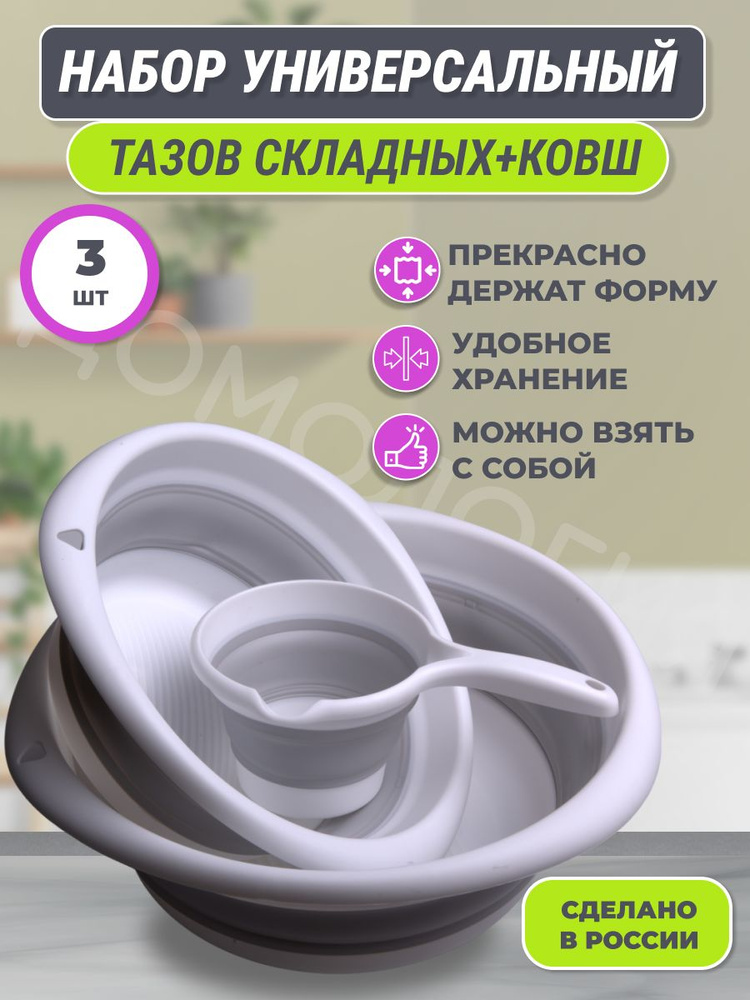 НАБОР УНИВЕРСАЛЬНЫЙ

ТАЗОВ СКЛАДНЫХ+КОВШ

3 шт

ПРЕКРАСНО ДЕРЖАТ ФОРМУ

УДОБНОЕ ХРАНЕНИЕ

МОЖНО ВЗЯТЬ С СОБОЙ

ДОМОЛОГ

СДЕЛАНО В РОССИИ